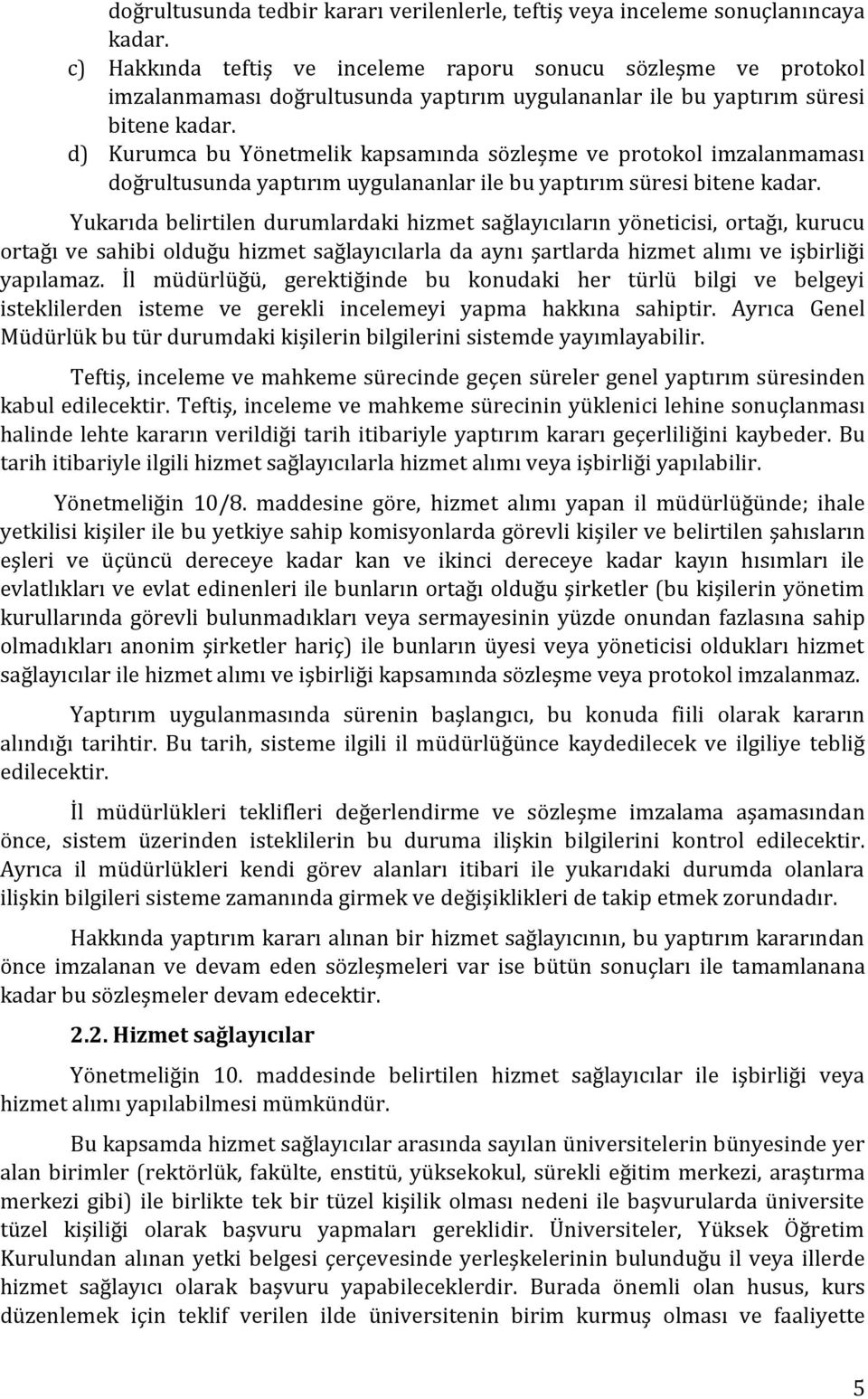 doğrultusunda tedbir kararı verilenlerle, teftiş veya inceleme sonuçlanıncaya kadar.

c) Hakkında teftiş ve inceleme raporu sonucu sözleşme ve protokol imzalanmaması doğrultusunda yaptırım uygulananlar ile bu yaptırım süresi bitene kadar.

d) Kurumca bu Yönetmelik kapsamında sözleşme ve protokol imzalanmaması doğrultusunda yaptırım uygulananlar ile bu yaptırım süresi bitene kadar.

Yukarıda belirtilen durumlardaki hizmet sağlayıcıların yöneticisi, ortağı, kurucu ortağı ve sahibi olduğu hizmet sağlayıcılarla da aynı şartlarda hizmet alımı ve işbirliği yapılamaz. İl müdürlüğü, gerektiğinde bu konudaki her türlü bilgi ve belgeyi isteklilerden isteme ve gerekli incelemeyi yapma hakkına sahiptir. Ayrıca Genel Müdürlük bu tür durumdaki kişilerin bilgilerini sistemde yayımlayabilir.

Teftiş, inceleme ve mahkeme sürecinde geçen süreler genel yaptırım süresinden kabul edilecektir. Teftiş, inceleme ve mahkeme sürecinin yüklenici lehine sonuçlanması halinde lehte kararın verildiği tarih itibariyle yaptırım kararı geçerliliğini kaybeder. Bu tarih itibariyle ilgili hizmet sağlayıcılarla hizmet alımı veya işbirliği yapılabilir.

Yönetmeliğin 10/8. maddesine göre, hizmet alımı yapan il müdürlüğünde; ihale yetkilisi kişiler ile bu yetkiye sahip komisyonlarda görevli kişiler ve belirtilen şahısların eşleri ve üçüncü dereceye kadar kan ve ikinci dereceye kadar kayın hısımları ile evlatlıkları ve evlat edinenleri ile bunların ortağı olduğu şirketler (bu kişilerin yönetim kurullarında görevli bulunmadıkları veya sermayesinin yüzde onundan fazlasına sahip olmadıkları anonim şirketler hariç) ile bunların üyesi veya yöneticisi oldukları hizmet sağlayıcılar ile hizmet alımı ve işbirliği kapsamında sözleşme veya protokol imzalanmaz.

Yaptırım uygulanmasında sürenin başlangıcı, bu konuda fiili olarak kararın alındığı tarihtir. Bu tarih, sisteme ilgili il müdürlüğünce kaydedilecek ve ilgiliye tebliğ edilecektir.

İl müdürlükleri teklifleri değerlendirme ve sözleşme imzalama aşamasından önce, sistem üzerinden isteklilerin bu duruma ilişkin bilgilerini kontrol edilecektir. Ayrıca il müdürlükleri kendi görev alanları itibari ile yukarıdaki durumda olanlara ilişkin bilgileri sisteme zamanında girmek ve değişiklikleri de takip etmek zorundadır.

Hakkında yaptırım kararı alınan bir hizmet sağlayıcının, bu yaptırım kararından önce imzalanan ve devam eden sözleşmeleri var ise bütün sonuçları ile tamamlanana kadar bu sözleşmeler devam edecektir.

2.2. Hizmet sağlayıcılar

Yönetmeliğin 10. maddesinde belirtilen hizmet sağlayıcılar ile işbirliği veya hizmet alımı yapılabilmesi mümkündür.

Bu kapsamda hizmet sağlayıcılar arasında sayılan üniversitelerin bünyesinde yer alan birimler (rektörlük, fakülte, enstitü, yüksekokul, sürekli eğitim merkezi, araştırma merkezi gibi) ile birlikte tek bir tüzel kişilik olması nedeni ile başvurularda üniversite tüzel kişiliği olarak başvuru yapmaları gereklidir. Üniversiteler, Yüksek Öğretim Kurulundan alınan yetki belgesi çerçevesinde yerleşkelerinin bulunduğu il veya illerde hizmet sağlayıcı olarak başvuru yapabileceklerdir. Burada önemli olan husus, kurs düzenlemek için teklif verilen ilde üniversitenin birim kurmuş olması ve faaliyette

5